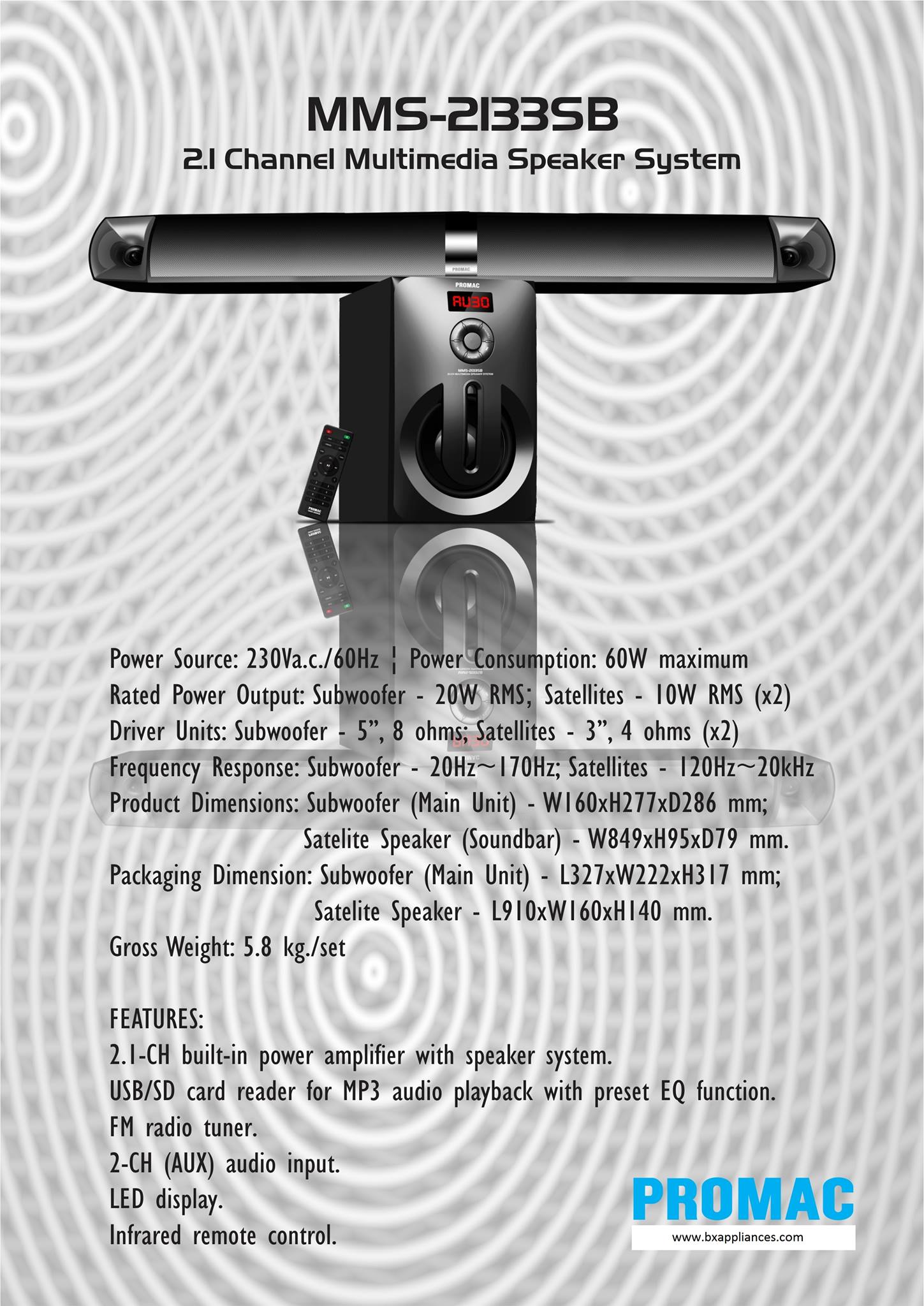 MMS-2133SB
2.1 Channel Multimedia Speaker System

PROMAC

PROMAC

AU30

MMS-2133SB

PROMAC

Power Source: 230Va.c./60Hz ¦ Power Consumption: 60W maximum
Rated Power Output: Subwoofer - 20W RMS; Satellites - 10W RMS (x2)
Driver Units: Subwoofer - 5”, 8 ohms; Satellites - 3”, 4 ohms (x2)
Frequency Response: Subwoofer - 20Hz~170Hz; Satellites - 120Hz~20kHz
Product Dimensions: Subwoofer (Main Unit) - W160xH277xD286 mm;
Satelite Speaker (Soundbar) - W849xH95xD79 mm.
Packaging Dimension: Subwoofer (Main Unit) - L327xW222xH317 mm;
Satelite Speaker - L910xW160xH140 mm.
Gross Weight: 5.8 kg./set

FEATURES:
2.1-CH built-in power amplifier with speaker system.
USB/SD card reader for MP3 audio playback with preset EQ function.
FM radio tuner.
2-CH (AUX) audio input.
LED display.
Infrared remote control.

PROMAC
www.bxappliances.com